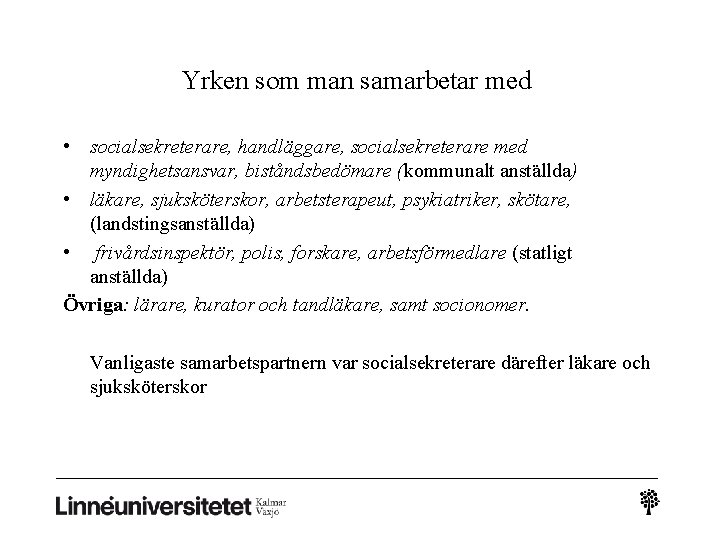 Yrken som man samarbetar med

• socialsekreterare, handläggare, socialsekreterare med myndighetsansvar, biståndsbedömare (kommunalt anställda)
• läkare, sjuksköterskor, arbetsterapeut, psykiatriker, skötare, (landstingsanställda)
• frivårdsinspektör, polis, forskare, arbetsförmedlare (statligt anställda)

Övriga: lärare, kurator och tandläkare, samt socionomer.

Vanligaste samarbetspartnern var socialsekreterare därefter läkare och sjuksköterskor

Linnéuniversitetet Kalmar Växjö